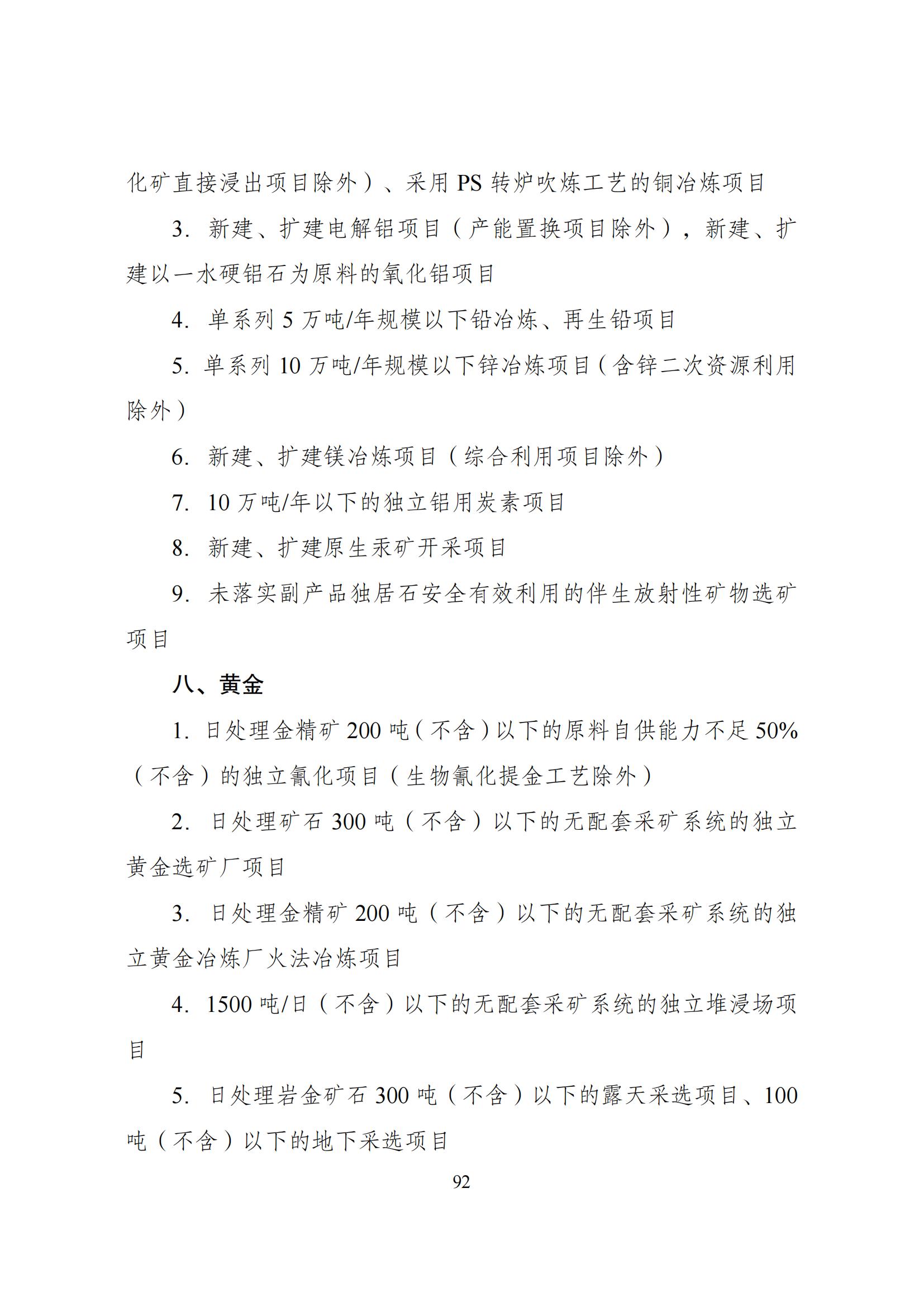 化矿直接浸出项目除外）、采用 PS 转炉吹炼工艺的铜冶炼项目

3. 新建、扩建电解铝项目（产能置换项目除外），新建、扩建以一水硬铝石为原料的氧化铝项目

4. 单系列 5 万吨/年规模以下铅冶炼、再生铅项目

5. 单系列 10 万吨/年规模以下锌冶炼项目（含锌二次资源利用除外）

6. 新建、扩建镁冶炼项目（综合利用项目除外）

7. 10 万吨/年以下的独立铝用炭素项目

8. 新建、扩建原生汞矿开采项目

9. 未落实副产品独居石安全有效利用的伴生放射性矿物选矿项目

八、黄金

1. 日处理金精矿 200 吨（不含）以下的原料自供能力不足 50%（不含）的独立氰化项目（生物氰化提金工艺除外）

2. 日处理矿石 300 吨（不含）以下的无配套采矿系统的独立黄金选矿厂项目

3. 日处理金精矿 200 吨（不含）以下的无配套采矿系统的独立黄金冶炼厂火法冶炼项目

4. 1500 吨/日（不含）以下的无配套采矿系统的独立堆浸场项目

5. 日处理岩金矿石 300 吨（不含）以下的露天采选项目、100 吨（不含）以下的地下采选项目

92